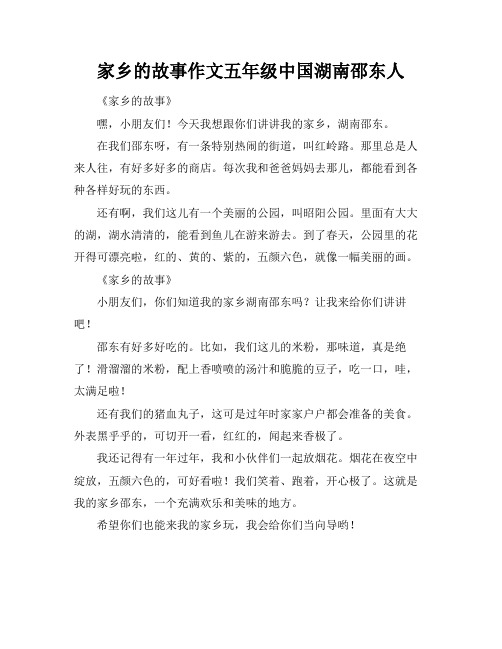 家乡的故事作文五年级中国湖南邵东人

《家乡的故事》

嘿，小朋友们！今天我想跟你们讲讲我的家乡，湖南邵东。

在我们邵东呀，有一条特别热闹的街道，叫红岭路。那里总是人来人往，有好多好多的商店。每次我和爸爸妈妈去那儿，都能看到各种各样好玩的东西。

还有啊，我们这儿有一个美丽的公园，叫昭阳公园。里面有大大的湖，湖水清清的，能看到鱼儿在游来游去。到了春天，公园里的花开得可漂亮啦，红的、黄的、紫的，五颜六色，就像一幅美丽的画。

《家乡的故事》

小朋友们，你们知道我的家乡湖南邵东吗？让我来给你们讲讲吧！

邵东有好多好吃的。比如，我们这儿的米粉，那味道，真是绝了！滑溜溜的米粉，配上香喷喷的汤汁和脆脆的豆子，吃一口，哇，太满足啦！

还有我们的猪血丸子，这可是过年时家家户户都会准备的美食。外表黑乎乎的，可切开一看，红红的，闻起来香极了。

我还记得有一年过年，我和小伙伴们一起放烟花。烟花在夜空中绽放，五颜六色的，可好看啦！我们笑着、跑着，开心极了。这就是我的家乡邵东，一个充满欢乐和美味的地方。

希望你们也能来我的家乡玩，我会给你们当向导哟！